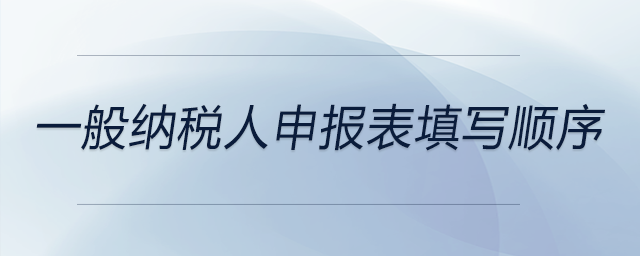 一般纳税人申报表填写顺序